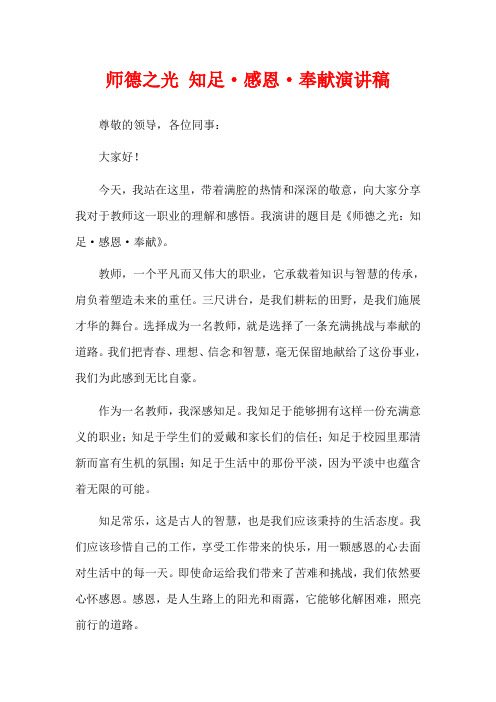 师德之光 知足·感恩·奉献演讲稿

尊敬的领导，各位同事：

大家好！

今天，我站在这里，带着满腔的热情和深深的敬意，向大家分享我对于教师这一职业的理解和感悟。我演讲的题目是《师德之光：知足·感恩·奉献》。

教师，一个平凡而又伟大的职业，它承载着知识与智慧的传承，肩负着塑造未来的重任。三尺讲台，是我们耕耘的田野，是我们施展才华的舞台。选择成为一名教师，就是选择了一条充满挑战与奉献的道路。我们把青春、理想、信念和智慧，毫无保留地献给了这份事业，我们为此感到无比自豪。

作为一名教师，我深感知足。我知足于能够拥有这样一份充满意义的职业；知足于学生们的爱戴和家长们的信任；知足于校园里那清新而富有生机的氛围；知足于生活中的那份平淡，因为平淡中也蕴含着无限的可能。

知足常乐，这是古人的智慧，也是我们应该秉持的生活态度。我们应该珍惜自己的工作，享受工作带来的快乐，用一颗感恩的心去面对生活中的每一天。即使命运给我们带来了苦难和挑战，我们依然要心怀感恩。感恩，是人生路上的阳光和雨露，它能够化解困难，照亮前行的道路。